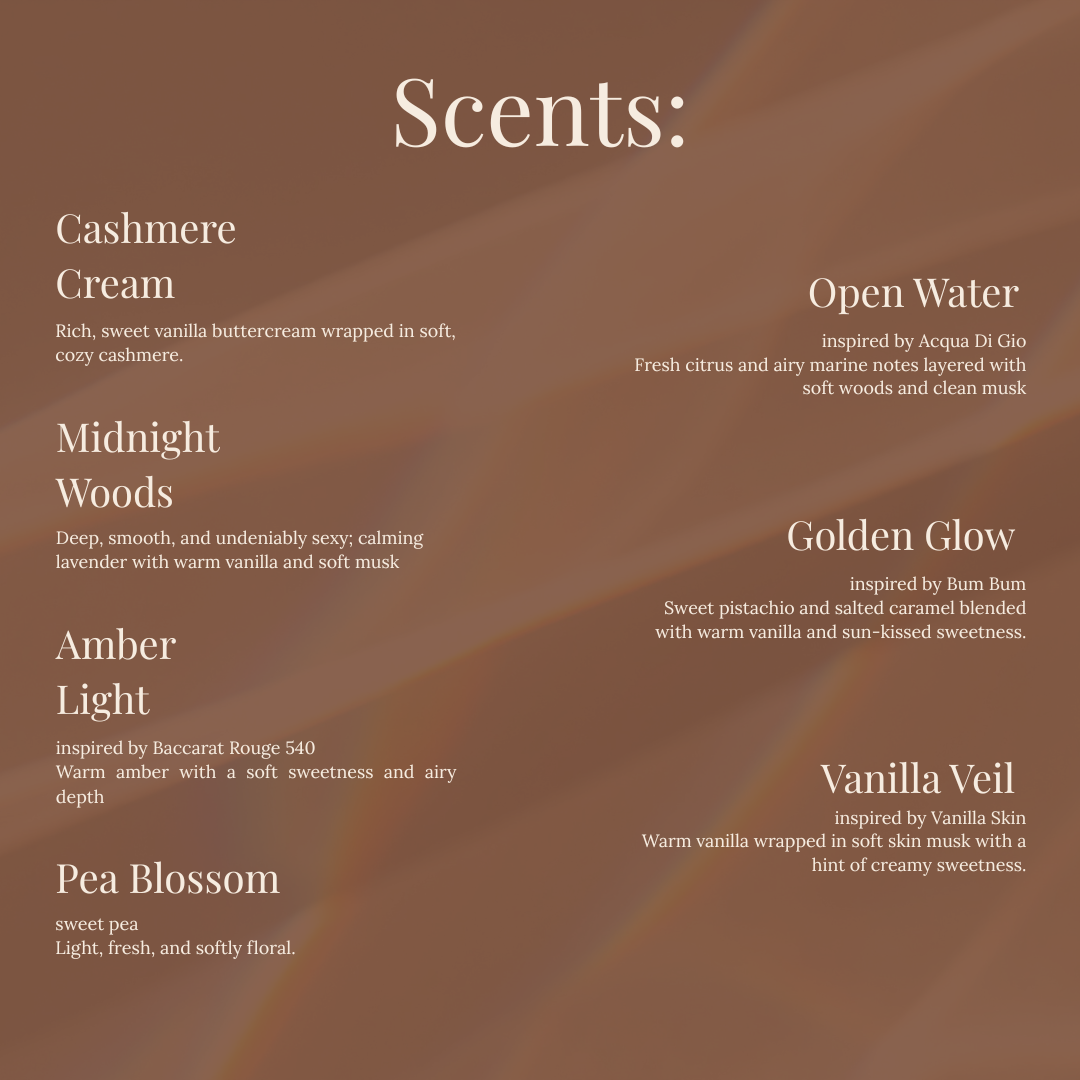 Scents:

Cashmere Cream

Rich, sweet vanilla buttercream wrapped in soft, cozy cashmere.

Midnight Woods

Deep, smooth, and undeniably sexy; calming lavender with warm vanilla and soft musk

Amber Light

inspired by Baccarat Rouge 540
Warm amber with a soft sweetness and airy depth

Pea Blossom

sweet pea
Light, fresh, and softly floral.

Open Water

inspired by Acqua Di Gio
Fresh citrus and airy marine notes layered with soft woods and clean musk

Golden Glow

inspired by Bum Bum
Sweet pistachio and salted caramel blended with warm vanilla and sun-kissed sweetness.

Vanilla Veil

inspired by Vanilla Skin
Warm vanilla wrapped in soft skin musk with a hint of creamy sweetness.